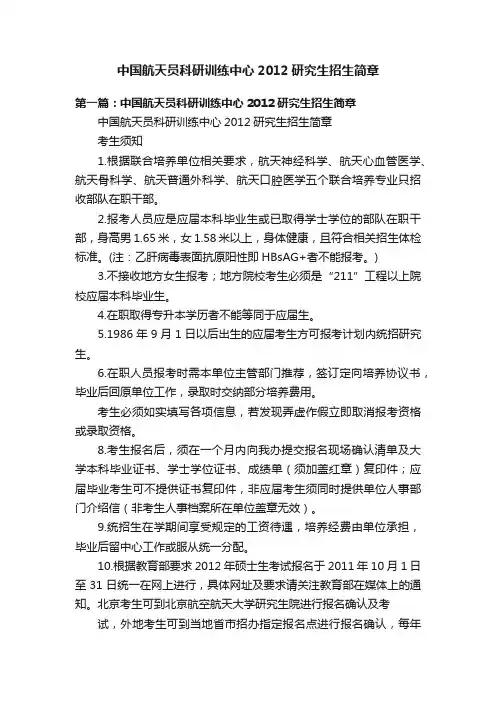 中国航天员科研训练中心 2012 研究生招生简章

第一篇：中国航天员科研训练中心 2012 研究生招生简章

中国航天员科研训练中心 2012 研究生招生简章

考生须知

1.根据联合培养单位相关要求，航天神经科学、航天心血管医学、航天骨科学、航天普通外科学、航天口腔医学五个联合培养专业只招收部队在职干部。

2.报考人员应是应届本科毕业生或已取得学士学位的部队在职干部，身高男 1.65 米，女 1.58 米以上，身体健康，且符合相关招生体检标准。(注：乙肝病毒表面抗原阳性即 HBsAG+者不能报考。)

3.不接收地方女生报考；地方院校考生必须是“211”工程以上院校应届本科毕业生。

4.在职取得专升本学历者不能等同于应届生。

5.1986 年 9 月 1 日以后出生的应届考生方可报考计划内统招研究生。

6.在职人员报考时需本单位主管部门推荐，签订定向培养协议书，毕业后回原单位工作，录取时交纳部分培养费用。

考生必须如实填写各项信息，若发现弄虚作假立即取消报考资格或录取资格。

8.考生报名后，须在一个月内向我办提交报名现场确认清单及大学本科毕业证书、学士学位证书、成绩单（须加盖红章）复印件；应届毕业考生可不提供证书复印件，非应届考生须同时提供单位人事部门介绍信（非考生人事档案所在单位盖章无效）。

9.统招生在学期间享受规定的工资待遇，培养经费由单位承担，毕业后留中心工作或服从统一分配。

10.根据教育部要求 2012 年硕士生考试报名于 2011 年 10 月 1 日至 31 日统一在网上进行，具体网址及要求请关注教育部在媒体上的通知。北京考生可到北京航空航天大学研究生院进行报名确认及考

试，外地考生可到当地省市招办指定报名点进行报名确认，每年